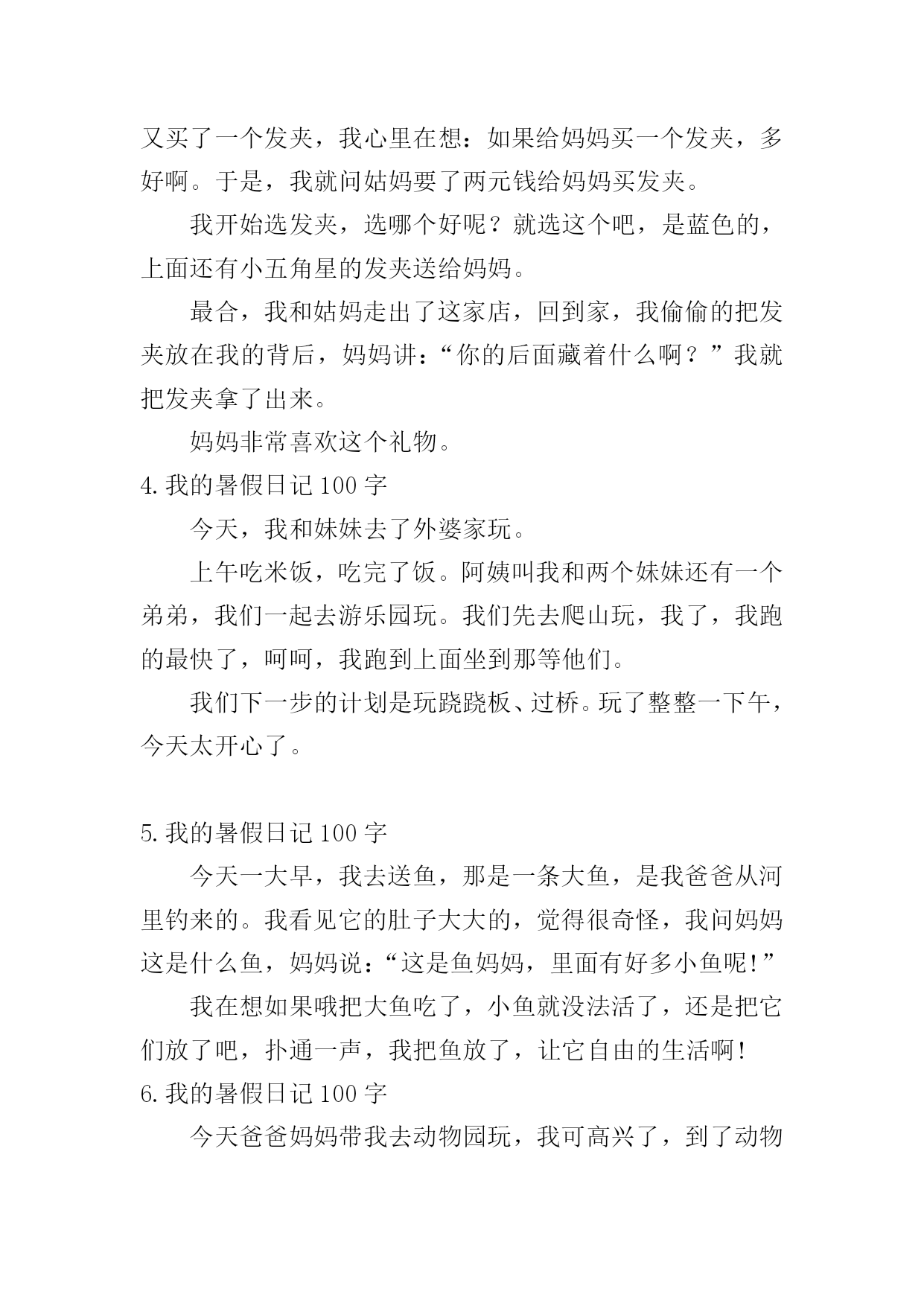 又买了一个发夹，我心里在想：如果给妈妈买一个发夹，多好啊。于是，我就问姑妈要了两元钱给妈妈买发夹。

我开始选发夹，选哪个好呢？就选这个吧，是蓝色的，上面还有小五角星的发夹送给妈妈。

最合，我和姑妈走出了这家店，回到家，我偷偷的把发夹放在我的背后，妈妈讲：“你的后面藏着什么啊？”我就把发夹拿了出来。

妈妈非常喜欢这个礼物。

4. 我的暑假日记 100 字

今天，我和妹妹去了外婆家玩。

上午吃米饭，吃完了饭。阿姨叫我和两个妹妹还有一个弟弟，我们一起去游乐园玩。我们先去爬山玩，我了，我跑的最快了，呵呵，我跑到上面坐到那等他们。

我们下一步的计划是玩跷跷板、过桥。玩了整整一下午，今天太开心了。

5. 我的暑假日记 100 字

今天一大早，我去送鱼，那是一条大鱼，是我爸爸从河里钓来的。我看见它的肚子大大的，觉得很奇怪，我问妈妈这是什么鱼，妈妈说：“这是鱼妈妈，里面有好多小鱼呢!”

我在想如果哦把大鱼吃了，小鱼就没法活了，还是把它们放了吧，扑通一声，我把鱼放了，让它自由的生活啊!

6. 我的暑假日记 100 字

今天爸爸妈妈带我去动物园玩，我可高兴了，到了动物